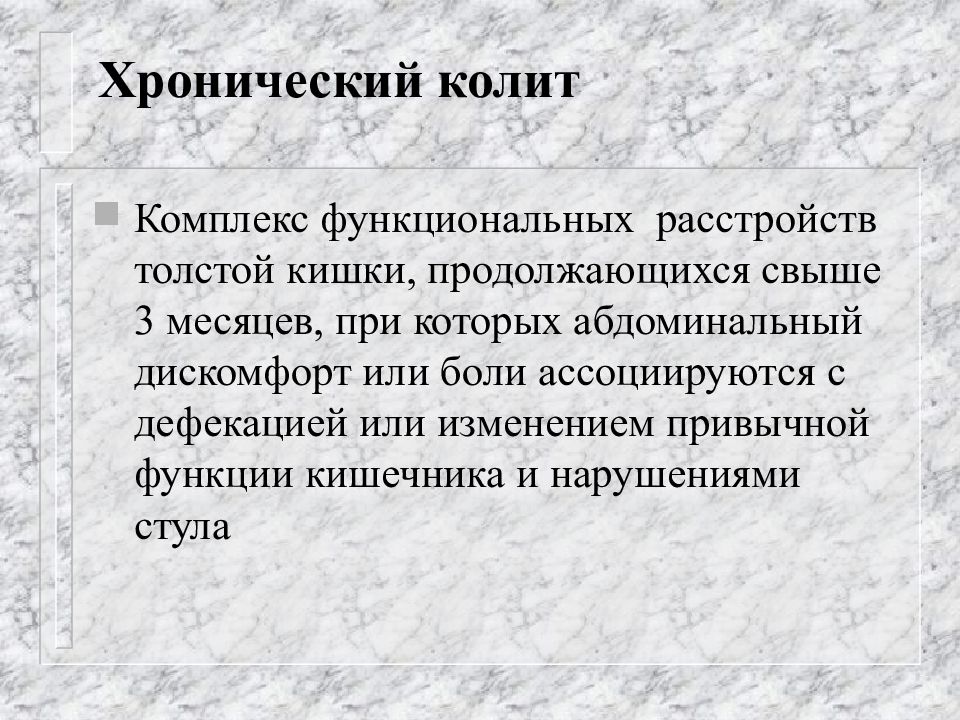 Хронический колит

Комплекс функциональных расстройств толстой кишки, продолжающихся свыше 3 месяцев, при которых абдоминальный дискомфорт или боли ассоциируются с дефекацией или изменением привычной функции кишечника и нарушениями стула